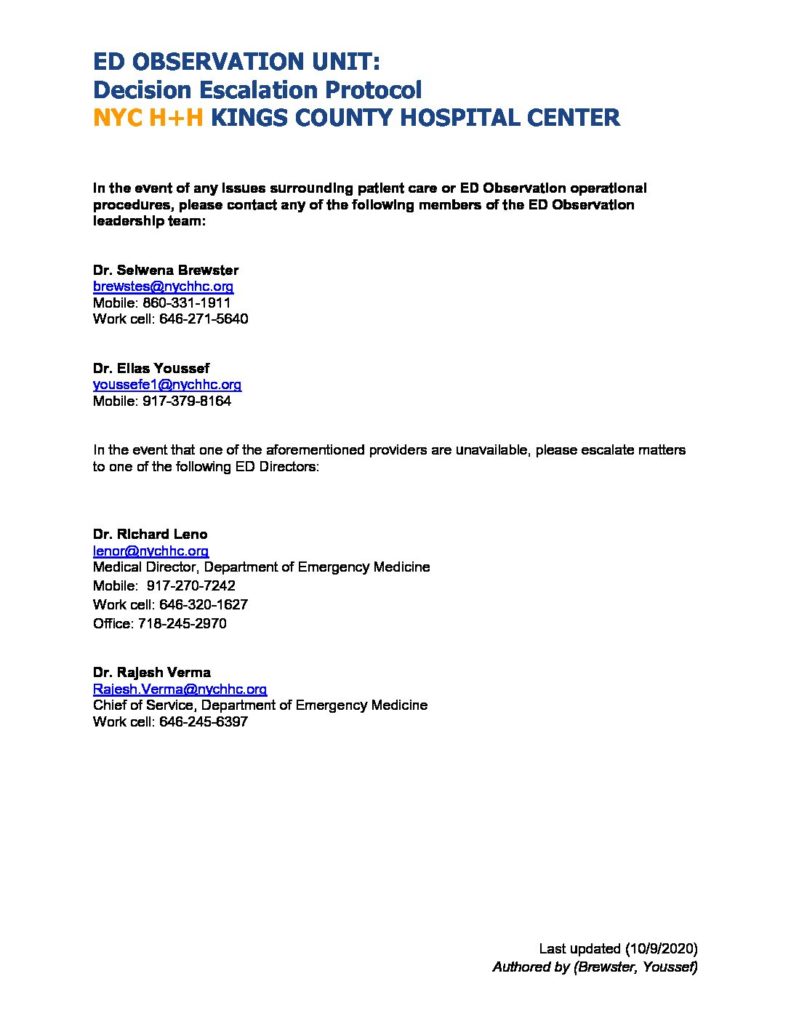 ED OBSERVATION UNIT:
Decision Escalation Protocol
NYC H+H KINGS COUNTY HOSPITAL CENTER

In the event of any issues surrounding patient care or ED Observation operational procedures, please contact any of the following members of the ED Observation leadership team:

Dr. Selwena Brewster
brewstes@nychhc.org
Mobile: 860-331-1911
Work cell: 646-271-5640

Dr. Elias Youssef
youssefe1@nychhc.org
Mobile: 917-379-8164

In the event that one of the aforementioned providers are unavailable, please escalate matters to one of the following ED Directors:

Dr. Richard Leno
lenor@nychhc.org
Medical Director, Department of Emergency Medicine
Mobile: 917-270-7242
Work cell: 646-320-1627
Office: 718-245-2970

Dr. Rajesh Verma
Rajesh.Verma@nychhc.org
Chief of Service, Department of Emergency Medicine
Work cell: 646-245-6397

Last updated (10/9/2020)
Authored by (Brewster, Youssef)